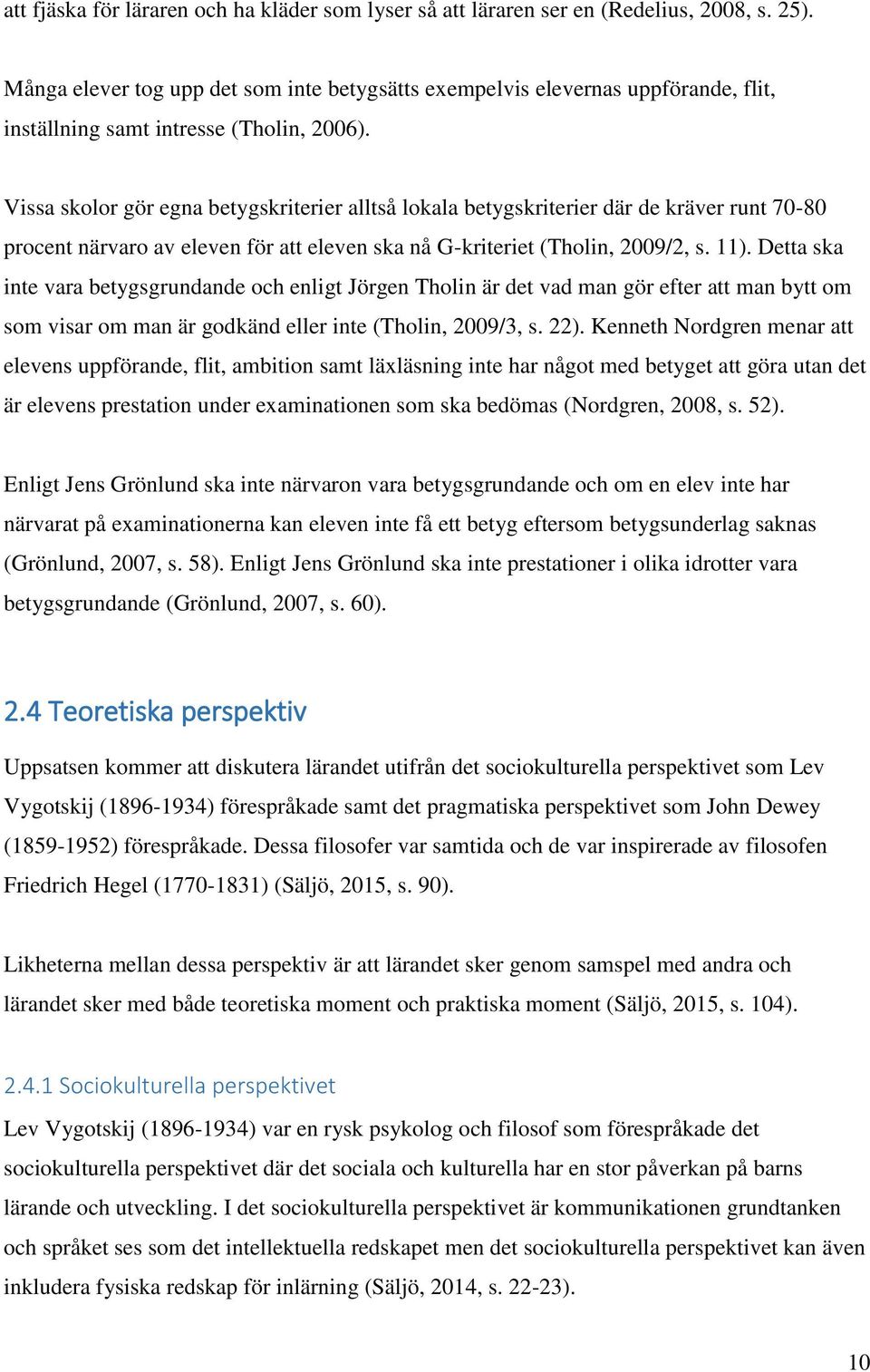 att fjäska för läraren och ha kläder som lyser så att läraren ser en (Redelius, 2008, s. 25).

Många elever tog upp det som inte betygsätts exempelvis elevernas uppförande, flit, inställning samt intresse (Tholin, 2006).

Vissa skolor gör egna betygskriterier alltså lokala betygskriterier där de kräver runt 70-80 procent närvaro av eleven för att eleven ska nå G-kriteriet (Tholin, 2009/2, s. 11). Detta ska inte vara betygsgrundande och enligt Jörgen Tholin är det vad man gör efter att man bytt om som visar om man är godkänd eller inte (Tholin, 2009/3, s. 22). Kenneth Nordgren menar att elevens uppförande, flit, ambition samt läxläsning inte har något med betyget att göra utan det är elevens prestation under examinationen som ska bedömas (Nordgren, 2008, s. 52).

Enligt Jens Grönlund ska inte närvaron vara betygsgrundande och om en elev inte har närvarat på examinationerna kan eleven inte få ett betyg eftersom betygsunderlag saknas (Grönlund, 2007, s. 58). Enligt Jens Grönlund ska inte prestationer i olika idrotter vara betygsgrundande (Grönlund, 2007, s. 60).

2.4 Teoretiska perspektiv

Uppsatsen kommer att diskutera lärandet utifrån det sociokulturella perspektivet som Lev Vygotskij (1896-1934) förespråkade samt det pragmatiska perspektivet som John Dewey (1859-1952) förespråkade. Dessa filosofer var samtida och de var inspirerade av filosofen Friedrich Hegel (1770-1831) (Säljö, 2015, s. 90).

Likheterna mellan dessa perspektiv är att lärandet sker genom samspel med andra och lärandet sker med både teoretiska moment och praktiska moment (Säljö, 2015, s. 104).

2.4.1 Sociokulturella perspektivet

Lev Vygotskij (1896-1934) var en rysk psykolog och filosof som förespråkade det sociokulturella perspektivet där det sociala och kulturella har en stor påverkan på barns lärande och utveckling. I det sociokulturella perspektivet är kommunikationen grundtanken och språket ses som det intellektuella redskapet men det sociokulturella perspektivet kan även inkludera fysiska redskap för inlärning (Säljö, 2014, s. 22-23).

10